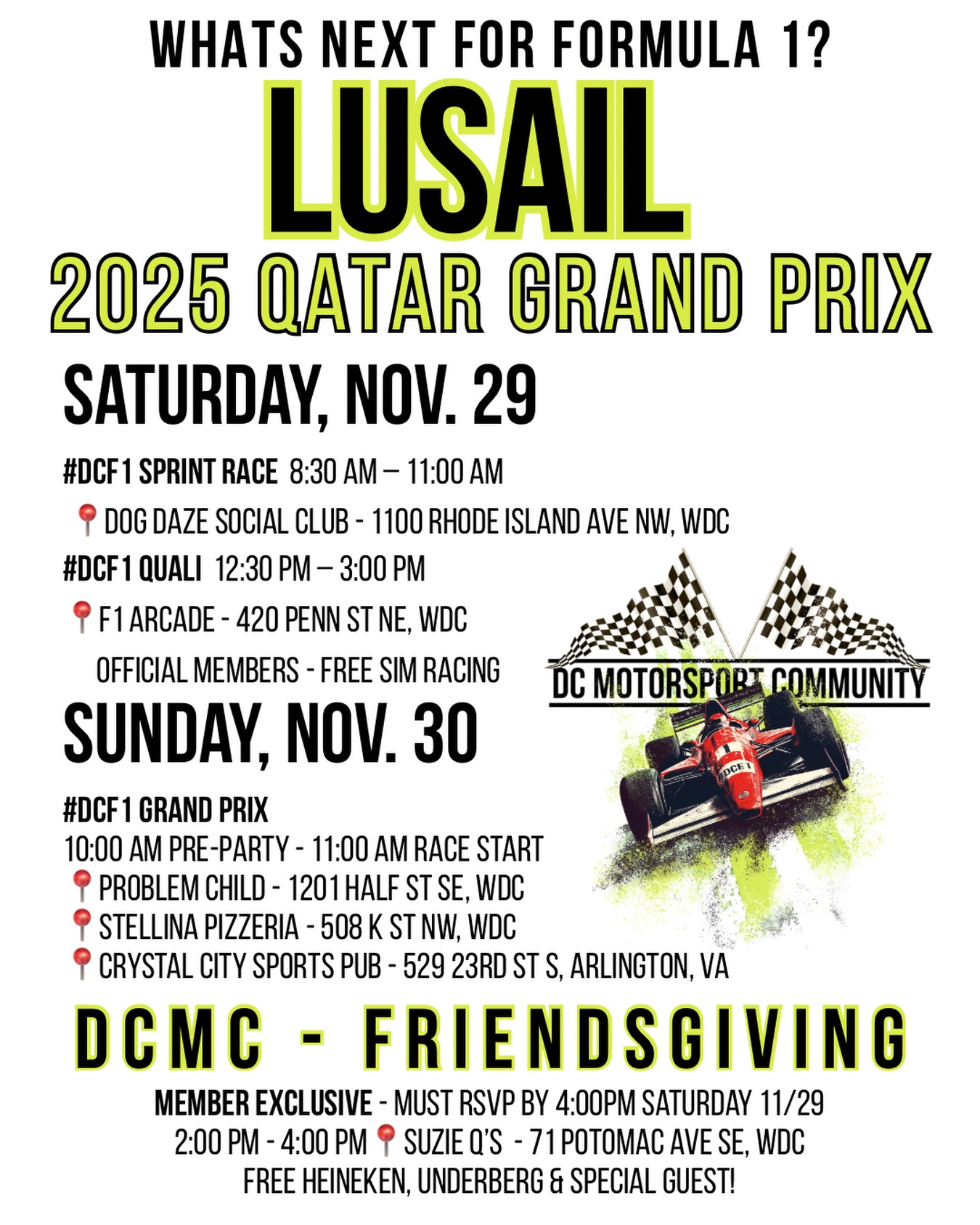 WHATS NEXT FOR FORMULA 1?
LUSAIL
2025 QATAR GRAND PRIX

SATURDAY, NOV. 29

#DCF1 SPRINT RACE 8:30 AM – 11:00 AM
📍DOG DAZE SOCIAL CLUB - 1100 RHODE ISLAND AVE NW, WDC
#DCF1 QUALI 12:30 PM – 3:00 PM
📍F1 ARCADE - 420 PENN ST NE, WDC
OFFICIAL MEMBERS - FREE SIM RACING

DC MOTORSPORT COMMUNITY

DCF1

SUNDAY, NOV. 30

#DCF1 GRAND PRIX
10:00 AM PRE-PARTY - 11:00 AM RACE START
📍PROBLEM CHILD - 1201 HALF ST SE, WDC
📍STELLINA PIZZERIA - 508 K ST NW, WDC
📍CRYSTAL CITY SPORTS PUB - 529 23RD ST S, ARLINGTON, VA

DCMC - FRIENDSGIVING

MEMBER EXCLUSIVE - MUST RSVP BY 4:00PM SATURDAY 11/29
2:00 PM - 4:00 PM 📍SUZIE Q'S - 71 POTOMAC AVE SE, WDC
FREE HEINEKEN, UNDERBERG & SPECIAL GUEST!